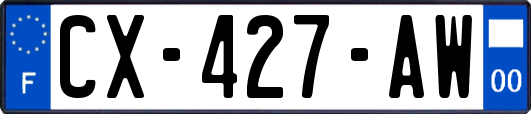 F
CX-427-AW
00